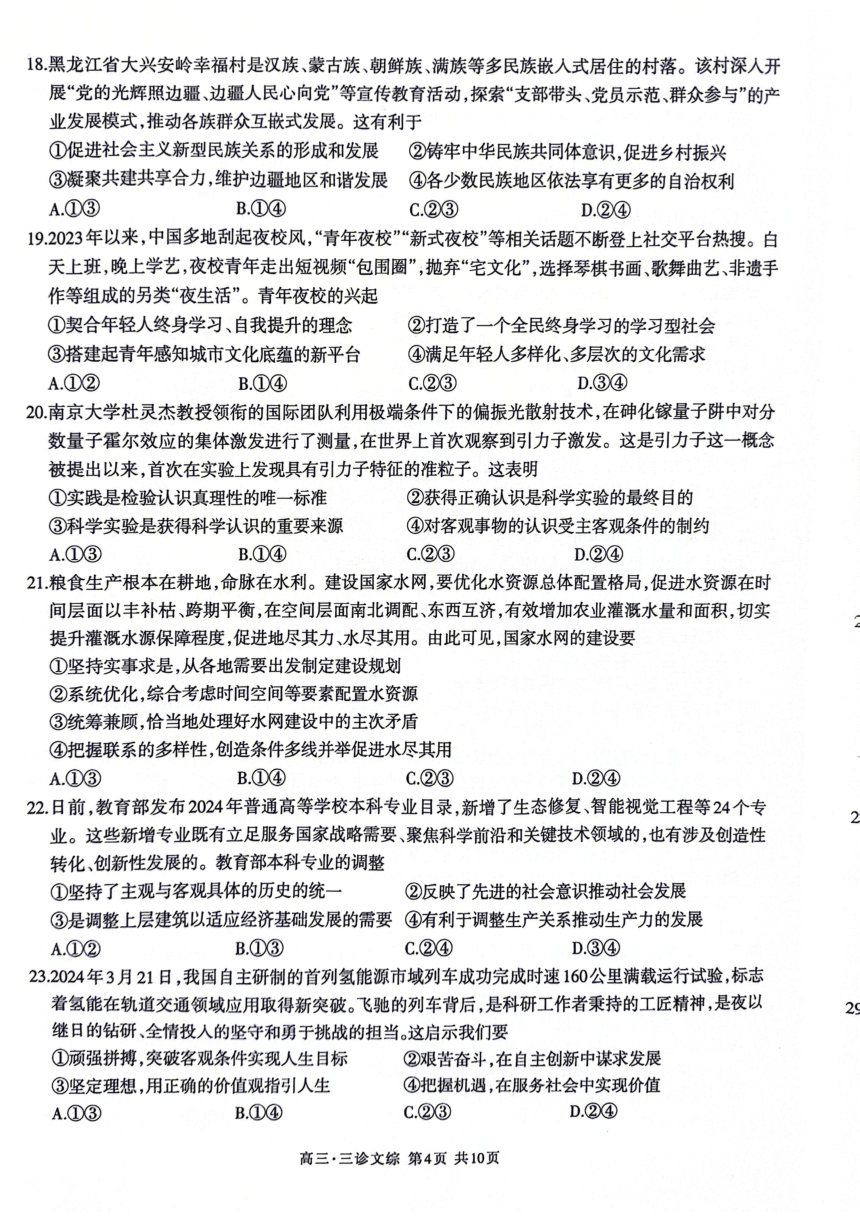 18.黑龙江省大兴安岭幸福村是汉族、蒙古族、朝鲜族、满族等多民族嵌入式居住的村落。该村深入开展“党的光辉照边疆、边疆人民心向党”等宣传教育活动，探索“支部带头、党员示范、群众参与”的产业发展模式，推动各族群众互嵌式发展。这有利于

①促进社会主义新型民族关系的形成和发展　②铸牢中华民族共同体意识，促进乡村振兴
③凝聚共建共享合力，维护边疆地区和谐发展　④各少数民族地区依法享有更多的自治权利
A.①③　B.①④　C.②③　D.②④

19.2023年以来，中国多地刮起夜校风，“青年夜校”“新式夜校”等相关话题不断登上社交平台热搜。白天上班，晚上学艺，夜校青年走出短视频“包围圈”，抛弃“宅文化”，选择琴棋书画、歌舞曲艺、非遗手作等组成的另类“夜生活”。青年夜校的兴起

①契合年轻人终身学习、自我提升的理念　②打造了一个全民终身学习的学习型社会
③搭建起青年感知城市文化底蕴的新平台　④满足年轻人多样化、多层次的文化需求
A.①②　B.①④　C.②③　D.③④

20.南京大学杜灵杰教授领衔的国际团队利用极端条件下的偏振光散射技术，在砷化镓量子阱中对分数量子霍尔效应的集体激发进行了测量，在世界上首次观察到引力子激发。这是引力子这一概念被提出以来，首次在实验上发现具有引力子特征的准粒子。这表明

①实践是检验认识真理性的唯一标准　②获得正确认识是科学实验的最终目的
③科学实验是获得科学认识的重要来源　④对客观事物的认识受主客观条件的制约
A.①③　B.①④　C.②③　D.②④

21.粮食生产根本在耕地，命脉在水利。建设国家水网，要优化水资源总体配置格局，促进水资源在时间层面以丰补枯、跨期平衡，在空间层面南北调配、东西互济，有效增加农业灌溉水量和面积，切实提升灌溉水源保障程度，促进地尽其力、水尽其用。由此可见，国家水网的建设要

①坚持实事求是，从各地需要出发制定建设规划
②系统优化，综合考虑时间空间等要素配置水资源
③统筹兼顾，恰当地处理好水网建设中的主次矛盾
④把握联系的多样性，创造条件多线并举促进水尽其用
A.①③　B.①④　C.②③　D.②④

22.日前，教育部发布2024年普通高等学校本科专业目录，新增了生态修复、智能视觉工程等24个专业。这些新增专业既有立足服务国家战略需要、聚焦科学前沿和关键技术领域的，也有涉及创造性转化、创新性发展的。教育部本科专业的调整

①坚持了主观与客观具体的历史的统一　②反映了先进的社会意识推动社会发展
③是调整上层建筑以适应经济基础发展的需要　④有利于调整生产关系推动生产力的发展
A.①②　B.①③　C.②④　D.③④

23.2024年3月21日，我国自主研制的首列氢能源市域列车成功完成时速160公里满载运行试验，标志着氢能在轨道交通领域应用取得新突破。飞驰的列车背后，是科研工作者秉持的工匠精神，是夜以继日的钻研、全情投入的坚守和勇于挑战的担当。这启示我们要

①顽强拼搏，突破客观条件实现人生目标　②艰苦奋斗，在自主创新中谋求发展
③坚定理想，用正确的价值观指引人生　④把握机遇，在服务社会中实现价值
A.①③　B.①④　C.②③　D.②④

高三·三诊文综 第4页 共10页